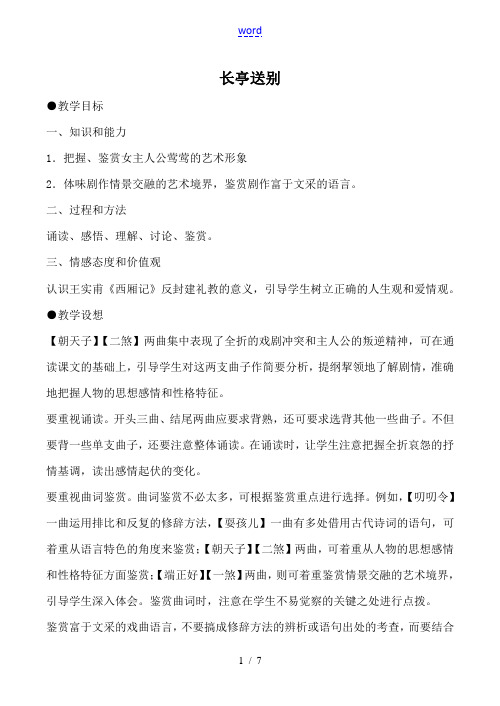 word

长亭送别

●教学目标

一、知识和能力

1．把握、鉴赏女主人公莺莺的艺术形象

2．体味剧作情景交融的艺术境界，鉴赏剧作富于文采的语言。

二、过程和方法

诵读、感悟、理解、讨论、鉴赏。

三、情感态度和价值观

认识王实甫《西厢记》反封建礼教的意义，引导学生树立正确的人生观和爱情观。

●教学设想

【朝天子】【二煞】两曲集中表现了全折的戏剧冲突和主人公的叛逆精神，可在通读课文的基础上，引导学生对这两支曲子作简要分析，提纲挈领地了解剧情，准确地把握人物的思想感情和性格特征。

要重视诵读。开头三曲、结尾两曲应要求背熟，还可要求选背其他一些曲子。不但要背一些单支曲子，还要注意整体诵读。在诵读时，让学生注意把握全折哀怨的抒情基调，读出感情起伏的变化。

要重视曲词鉴赏。曲词鉴赏不必太多，可根据鉴赏重点进行选择。例如，【叨叨令】一曲运用排比和反复的修辞方法，【耍孩儿】一曲有多处借用古代诗词的语句，可着重从语言特色的角度来鉴赏；【朝天子】【二煞】两曲，可着重从人物的思想感情和性格特征方面鉴赏；【端正好】【一煞】两曲，则可着重鉴赏情景交融的艺术境界，引导学生深入体会。鉴赏曲词时，注意在学生不易觉察的关键之处进行点拨。

鉴赏富于文采的戏曲语言，不要搞成修辞方法的辨析或语句出处的考查，而要结合

1 / 7